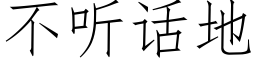 不听话地